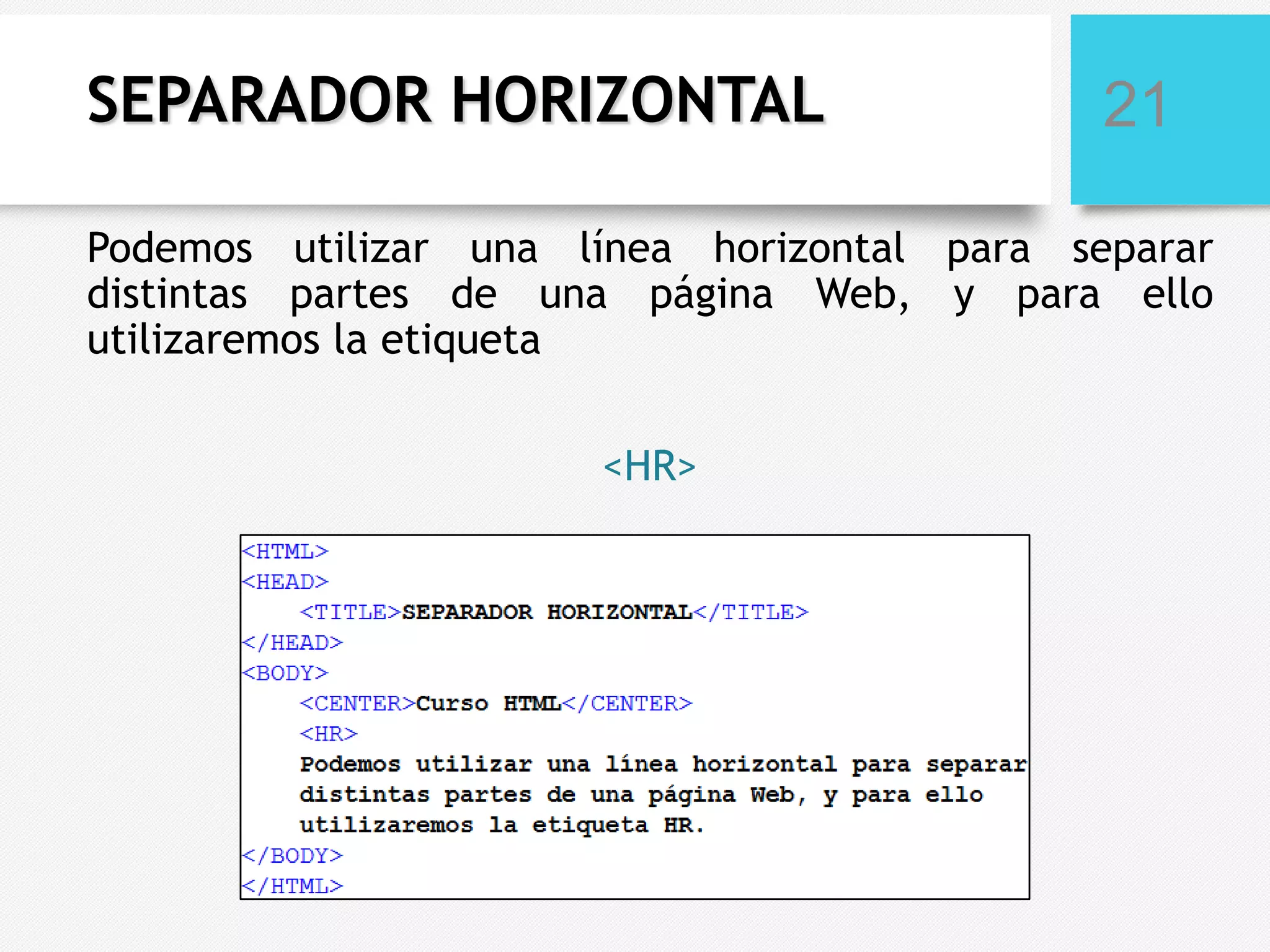 SEPARADOR HORIZONTAL

21

Podemos utilizar una línea horizontal para separar distintas partes de una página Web, y para ello utilizaremos la etiqueta

<HR>

<HTML>
<HEAD>
<TITLE>SEPARADOR HORIZONTAL</TITLE>
</HEAD>
<BODY>
<CENTER>Curso HTML</CENTER>
<HR>
Podemos utilizar una línea horizontal para separar distintas partes de una página Web, y para ello utilizaremos la etiqueta HR.
</BODY>
</HTML>